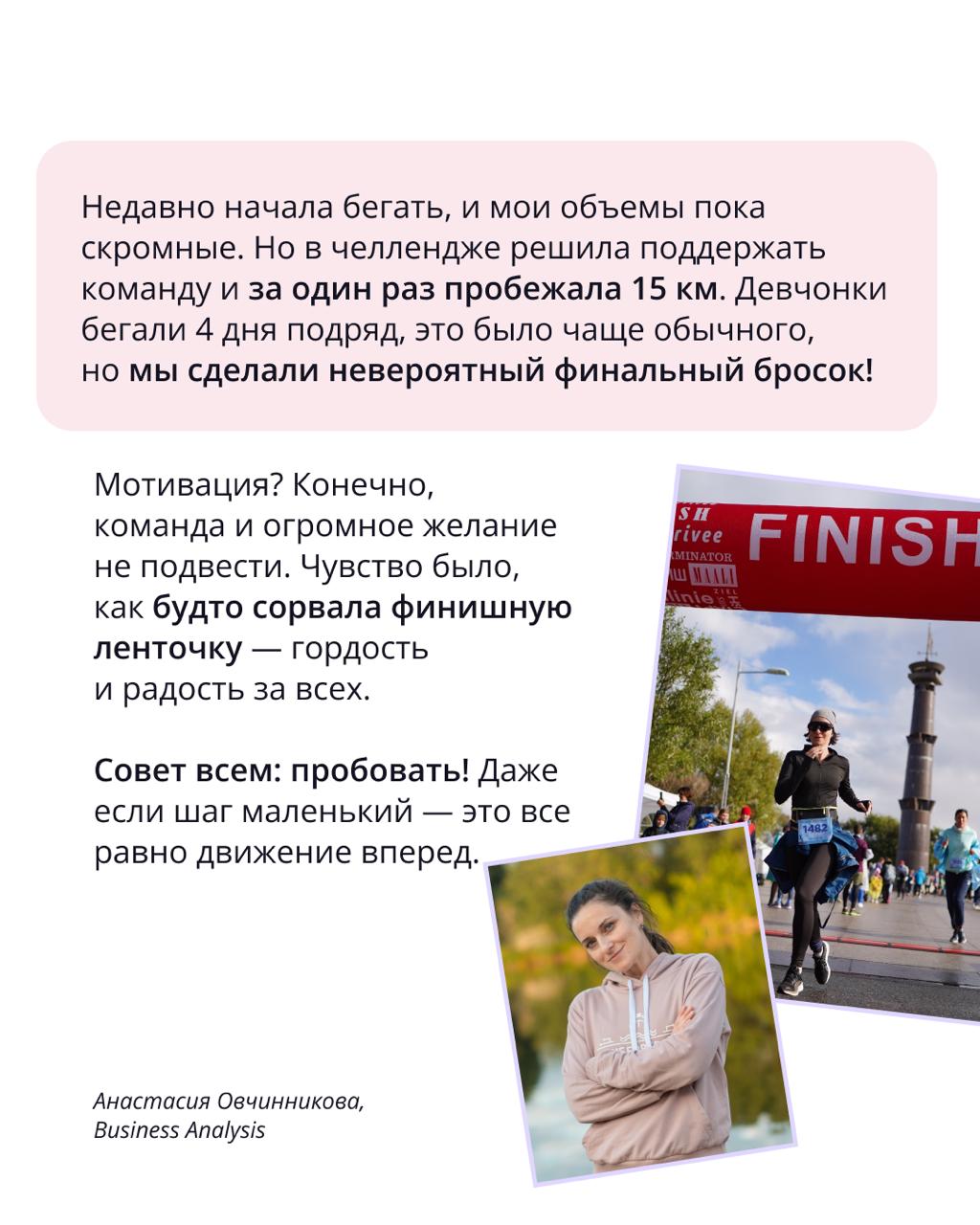 Недавно начала бегать, и мои объемы пока скромные. Но в челлендже решила поддержать команду и за один раз пробежала 15 км. Девчонки бегали 4 дня подряд, это было чаще обычного, но мы сделали невероятный финальный бросок!

Мотивация? Конечно, команда и огромное желание не подвести. Чувство было, как будто сорвала финишную ленточку — гордость и радость за всех.

Совет всем: пробовать! Даже если шаг маленький — это все равно движение вперед.

FINISH

1482

Анастасия Овчинникова, Business Analysis